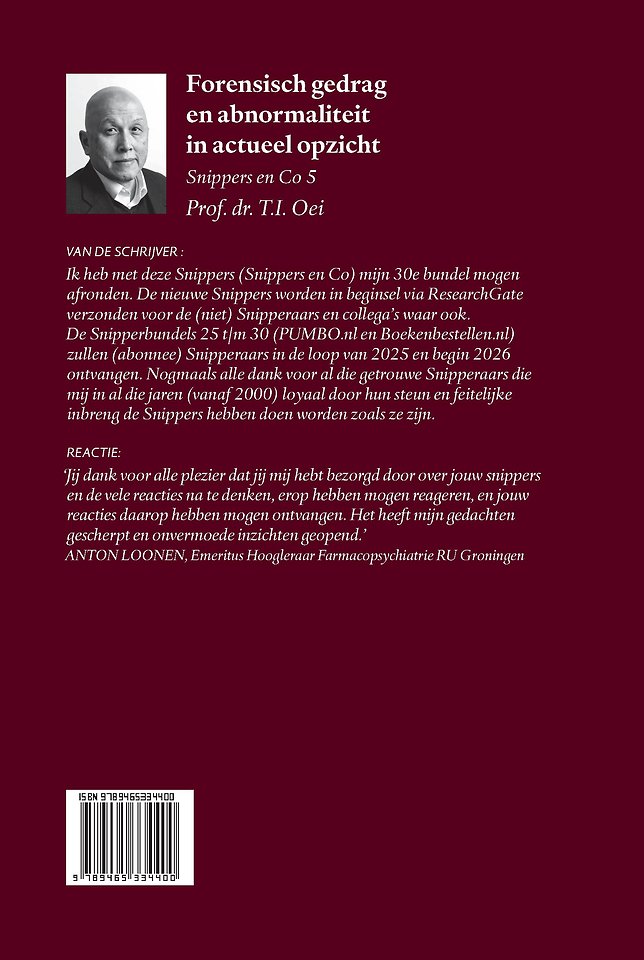 Forensisch gedrag en abnormaliteit in actueel opzicht

Snippers en Co 5

Prof. dr. T.I. Oei

VAN DE SCHRIJVER :

Ik heb met deze Snippers (Snippers en Co) mijn 30e bundel mogen afronden. De nieuwe Snippers worden in beginsel via ResearchGate verzonden voor de (niet) Snipperaars en collega's waar ook. De Snipperbundels 25 t/m 30 (PUMBO.nl en Boekenbestellen.nl) zullen (abonnee) Snipperaars in de loop van 2025 en begin 2026 ontvangen. Nogmaals alle dank voor al die getrouwe Snipperaars die mij in al die jaren (vanaf 2000) loyaal door hun steun en feitelijke inbreng de Snippers hebben doen worden zoals ze zijn.

REACTIE:

'Jij dank voor alle plezier dat jij mij hebt bezorgd door over jouw snippers en de vele reacties na te denken, erop hebben mogen reageren, en jouw reacties daarop hebben mogen ontvangen. Het heeft mijn gedachten gescherpt en onvermoede inzichten geopend.'
ANTON LOONEN, Emeritus Hoogleraar Farmacopsychiatrie RU Groningen

ISBN 9789465334400

9 789465 334400